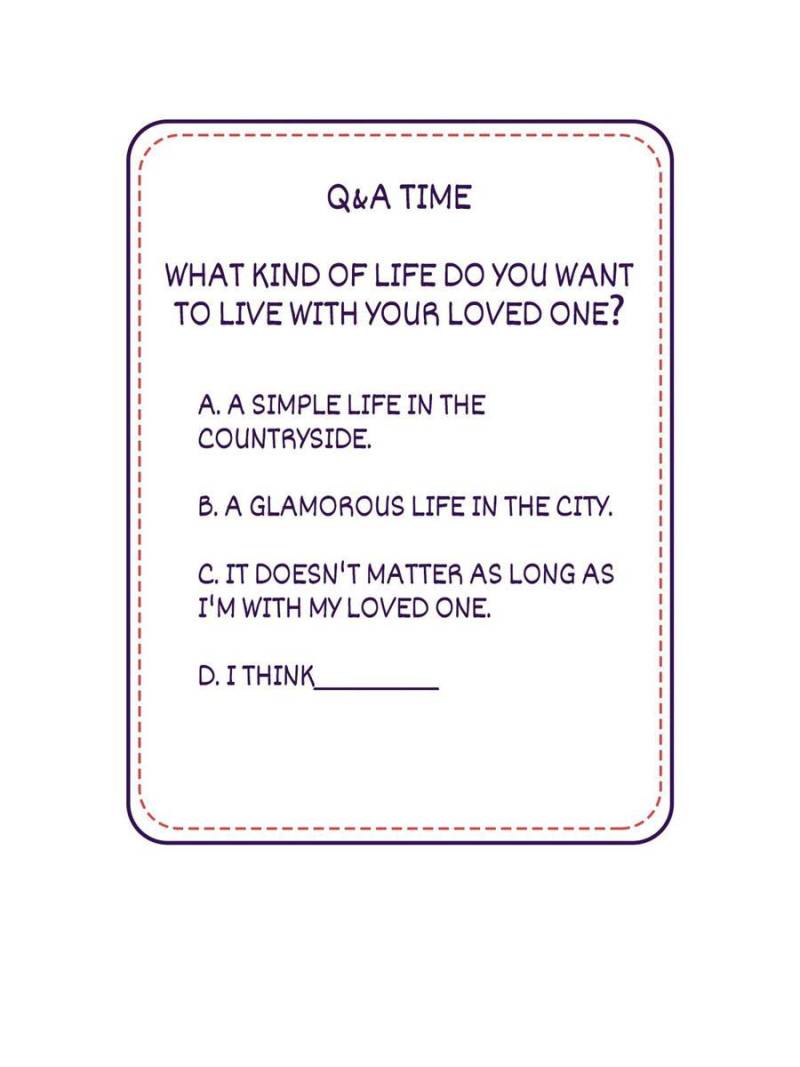 Q&A TIME

WHAT KIND OF LIFE DO YOU WANT TO LIVE WITH YOUR LOVED ONE?

A. A SIMPLE LIFE IN THE COUNTRYSIDE.

B. A GLAMOROUS LIFE IN THE CITY.

C. IT DOESN'T MATTER AS LONG AS I'M WITH MY LOVED ONE.

D. I THINK____